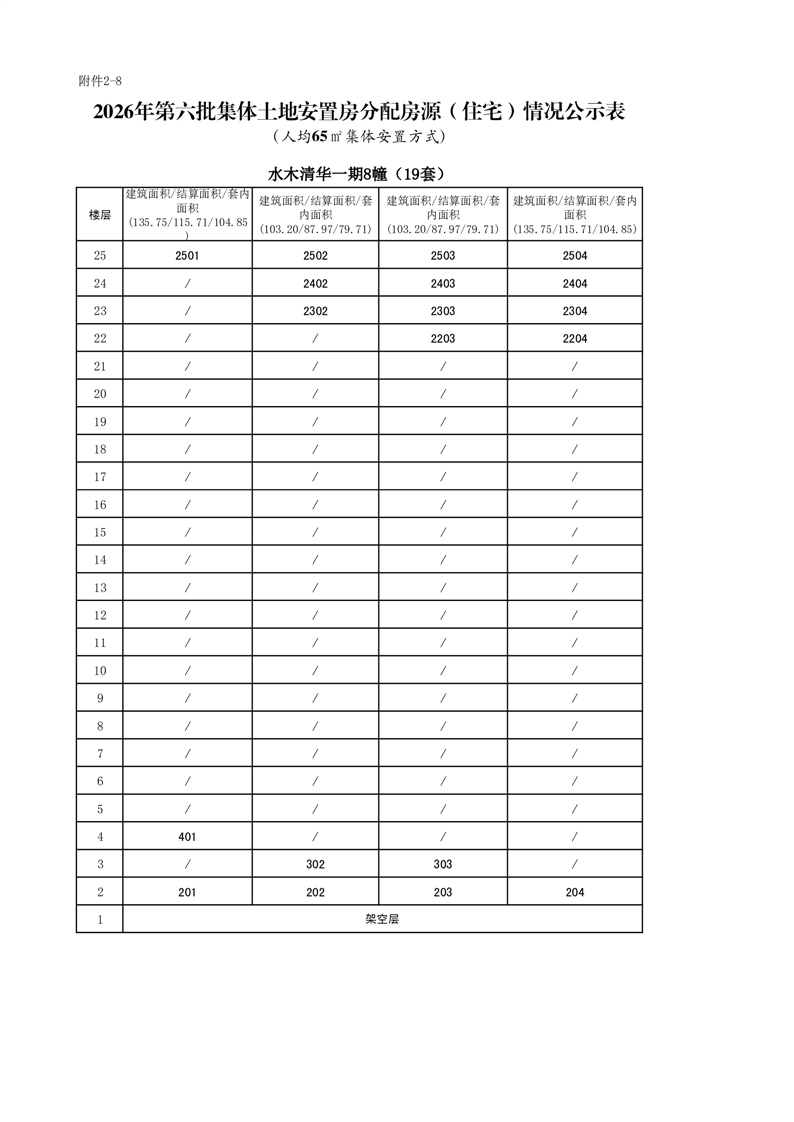 附件2-8

2026年第六批集体土地安置房分配房源（住宅）情况公示表

（人均65㎡集体安置方式）

水木清华一期8幢（19套）

| 楼层 | 建筑面积/结算面积/套内面积（135.75/115.71/104.85） | 建筑面积/结算面积/套内面积（103.20/87.97/79.71） | 建筑面积/结算面积/套内面积（103.20/87.97/79.71） | 建筑面积/结算面积/套内面积（135.75/115.71/104.85） |
|---|---|---|---|---|
| 25 | 2501 | 2502 | 2503 | 2504 |
| 24 | / | 2402 | 2403 | 2404 |
| 23 | / | 2302 | 2303 | 2304 |
| 22 | / | / | 2203 | 2204 |
| 21 | / | / | / | / |
| 20 | / | / | / | / |
| 19 | / | / | / | / |
| 18 | / | / | / | / |
| 17 | / | / | / | / |
| 16 | / | / | / | / |
| 15 | / | / | / | / |
| 14 | / | / | / | / |
| 13 | / | / | / | / |
| 12 | / | / | / | / |
| 11 | / | / | / | / |
| 10 | / | / | / | / |
| 9 | / | / | / | / |
| 8 | / | / | / | / |
| 7 | / | / | / | / |
| 6 | / | / | / | / |
| 5 | / | / | / | / |
| 4 | 401 | / | / | / |
| 3 | / | 302 | 303 | / |
| 2 | 201 | 202 | 203 | 204 |
| 1 | 架空层 | | | |